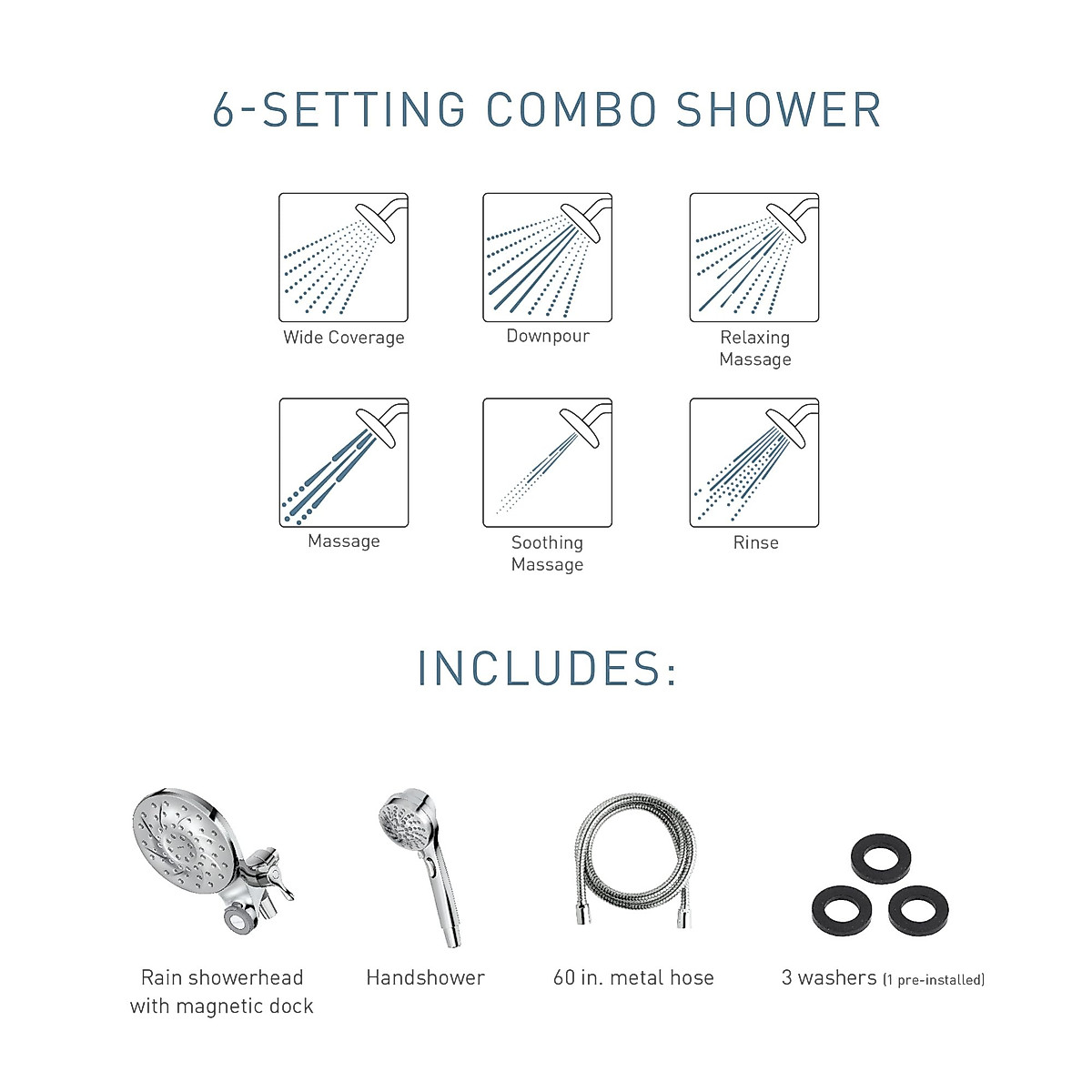 6-SETTING COMBO SHOWER

Wide Coverage

Downpour

Relaxing Massage

Massage

Soothing Massage

Rinse

INCLUDES:

Rain showerhead with magnetic dock

Handshower

60 in. metal hose

3 washers (1 pre-installed)